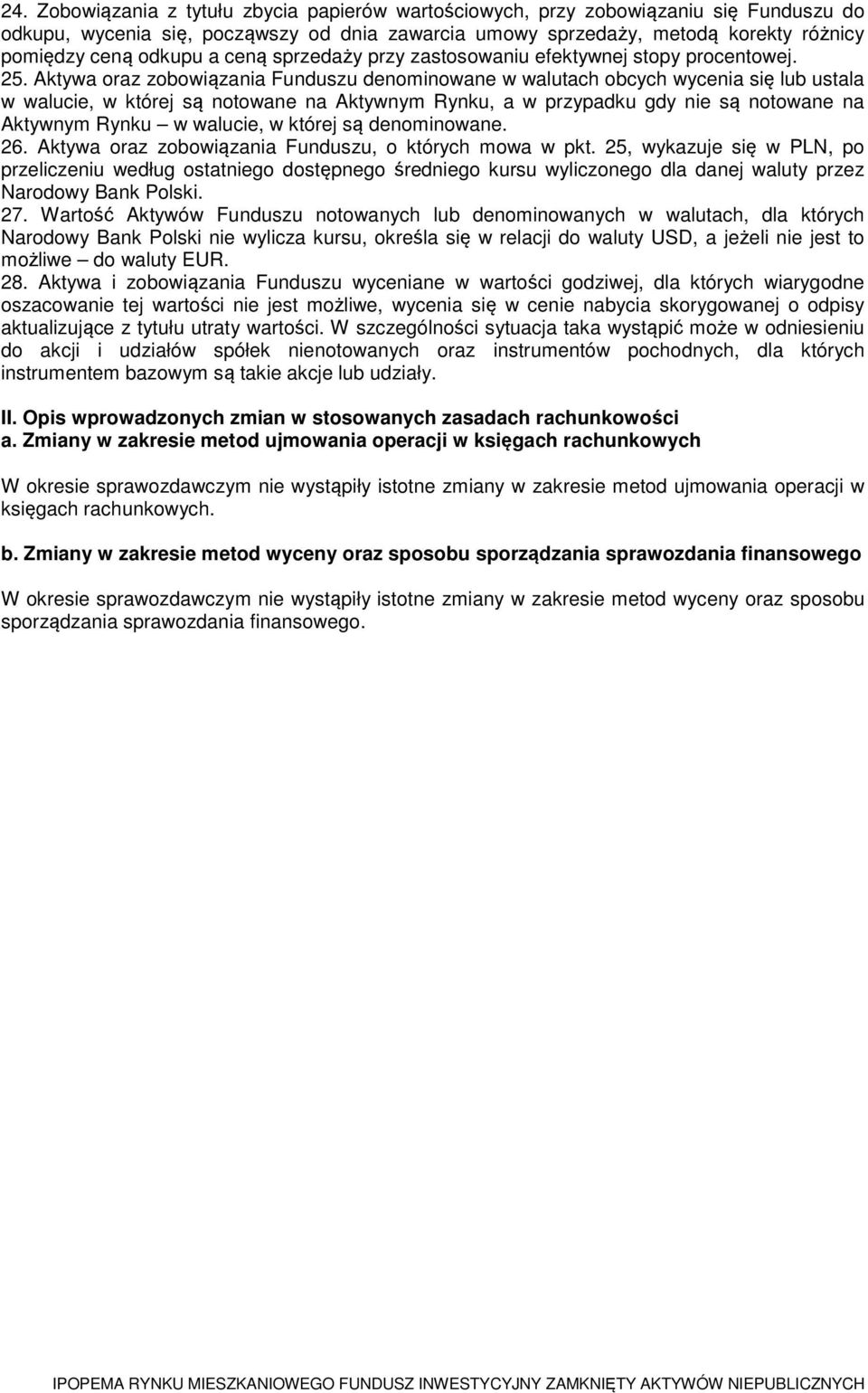 24. Zobowiązania z tytułu zbycia papierów wartościowych, przy zobowiązaniu się Funduszu do odkupu, wycenia się, począwszy od dnia zawarcia umowy sprzedaży, metodą korekty różnicy pomiędzy ceną odkupu a ceną sprzedaży przy zastosowaniu efektywnej stopy procentowej.
25. Aktywa oraz zobowiązania Funduszu denominowane w walutach obcych wycenia się lub ustala w walucie, w której są notowane na Aktywnym Rynku, a w przypadku gdy nie są notowane na Aktywnym Rynku – w walucie, w której są denominowane.
26. Aktywa oraz zobowiązania Funduszu, o których mowa w pkt. 25, wykazuje się w PLN, po przeliczeniu według ostatniego dostępnego średniego kursu wyliczonego dla danej waluty przez Narodowy Bank Polski.
27. Wartość Aktywów Funduszu notowanych lub denominowanych w walutach, dla których Narodowy Bank Polski nie wylicza kursu, określa się w relacji do waluty USD, a jeżeli nie jest to możliwe – do waluty EUR.
28. Aktywa i zobowiązania Funduszu wyceniane w wartości godziwej, dla których wiarygodne oszacowanie tej wartości nie jest możliwe, wycenia się w cenie nabycia skorygowanej o odpisy aktualizujące z tytułu utraty wartości. W szczególności sytuacja taka wystąpić może w odniesieniu do akcji i udziałów spółek nienotowanych oraz instrumentów pochodnych, dla których instrumentem bazowym są takie akcje lub udziały.

II. Opis wprowadzonych zmian w stosowanych zasadach rachunkowości
a. Zmiany w zakresie metod ujmowania operacji w księgach rachunkowych

W okresie sprawozdawczym nie wystąpiły istotne zmiany w zakresie metod ujmowania operacji w księgach rachunkowych.

b. Zmiany w zakresie metod wyceny oraz sposobu sporządzania sprawozdania finansowego

W okresie sprawozdawczym nie wystąpiły istotne zmiany w zakresie metod wyceny oraz sposobu sporządzania sprawozdania finansowego.

IPOPEMA RYNKU MIESZKANIOWEGO FUNDUSZ INWESTYCYJNY ZAMKNIĘTY AKTYWÓW NIEPUBLICZNYCH